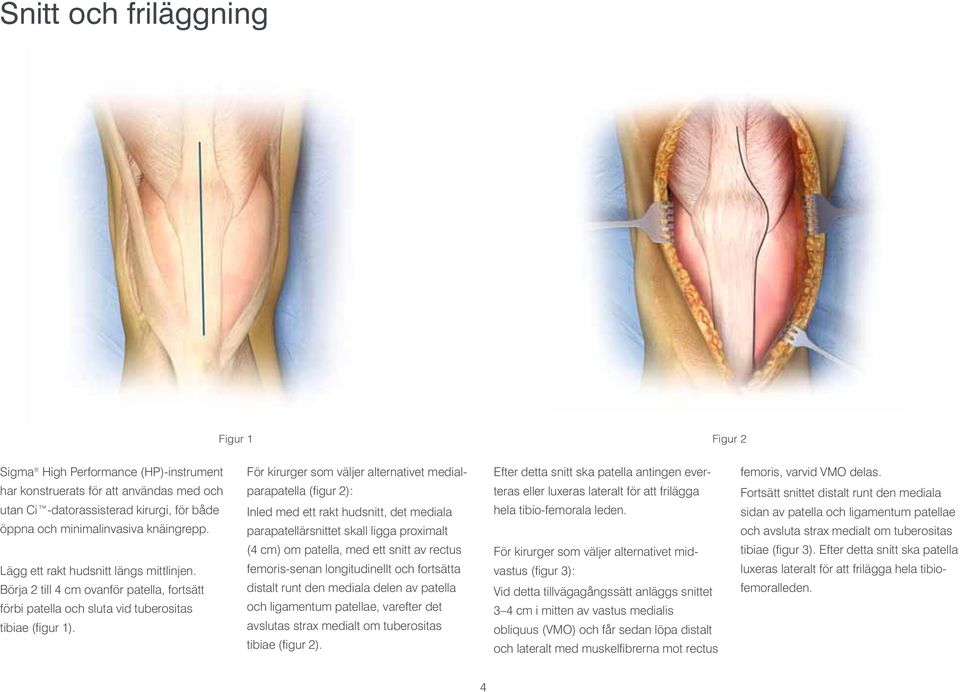 Snitt och friläggning

Figur 1

Figur 2

Sigma® High Performance (HP)-instrument har konstruerats för att användas med och utan Ci™-datorassisterad kirurgi, för både öppna och minimalinvasiva knäingrepp.

Lägg ett rakt hudsnitt längs mittlinjen. Börja 2 till 4 cm ovanför patella, fortsätt förbi patella och sluta vid tuberositas tibiae (figur 1).

För kirurger som väljer alternativet medialparapatella (figur 2):
Inled med ett rakt hudsnitt, det mediala parapatellärsnittet skall ligga proximalt (4 cm) om patella, med ett snitt av rectus femoris-senan longitudinellt och fortsätta distalt runt den mediala delen av patella och ligamentum patellae, varefter det avslutas strax medialt om tuberositas tibiae (figur 2).

Efter detta snitt ska patella antingen everteras eller luxeras lateralt för att frilägga hela tibio-femorala leden.

För kirurger som väljer alternativet midvastus (figur 3):
Vid detta tillvägagångssätt anläggs snittet 3–4 cm i mitten av vastus medialis obliquus (VMO) och får sedan löpa distalt och lateralt med muskelfibrerna mot rectus femoris, varvid VMO delas.
Fortsätt snittet distalt runt den mediala sidan av patella och ligamentum patellae och avsluta strax medialt om tuberositas tibiae (figur 3). Efter detta snitt ska patella luxeras lateralt för att frilägga hela tibiofemoralleden.

4